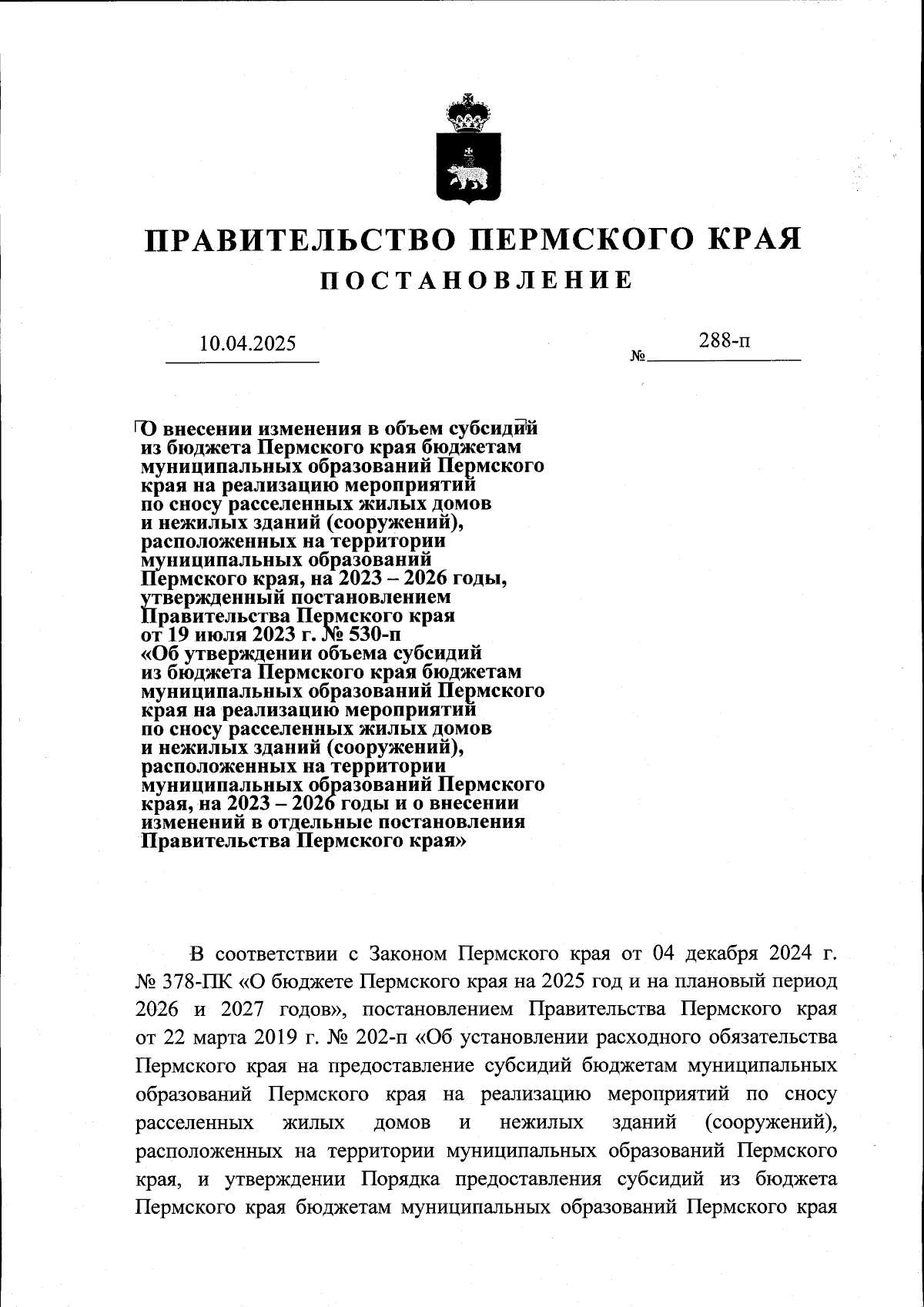 ПРАВИТЕЛЬСТВО ПЕРМСКОГО КРАЯ
ПОСТАНОВЛЕНИЕ

10.04.2025 № 288-п

О внесении изменения в объем субсидий из бюджета Пермского края бюджетам муниципальных образований Пермского края на реализацию мероприятий по сносу расселенных жилых домов и нежилых зданий (сооружений), расположенных на территории муниципальных образований Пермского края, на 2023 – 2026 годы, утвержденный постановлением Правительства Пермского края от 19 июля 2023 г. № 530-п «Об утверждении объема субсидий из бюджета Пермского края бюджетам муниципальных образований Пермского края на реализацию мероприятий по сносу расселенных жилых домов и нежилых зданий (сооружений), расположенных на территории муниципальных образований Пермского края, на 2023 – 2026 годы и о внесении изменений в отдельные постановления Правительства Пермского края»

В соответствии с Законом Пермского края от 04 декабря 2024 г. № 378-ПК «О бюджете Пермского края на 2025 год и на плановый период 2026 и 2027 годов», постановлением Правительства Пермского края от 22 марта 2019 г. № 202-п «Об установлении расходного обязательства Пермского края на предоставление субсидий бюджетам муниципальных образований Пермского края на реализацию мероприятий по сносу расселенных жилых домов и нежилых зданий (сооружений), расположенных на территории муниципальных образований Пермского края, и утверждении Порядка предоставления субсидий из бюджета Пермского края бюджетам муниципальных образований Пермского края